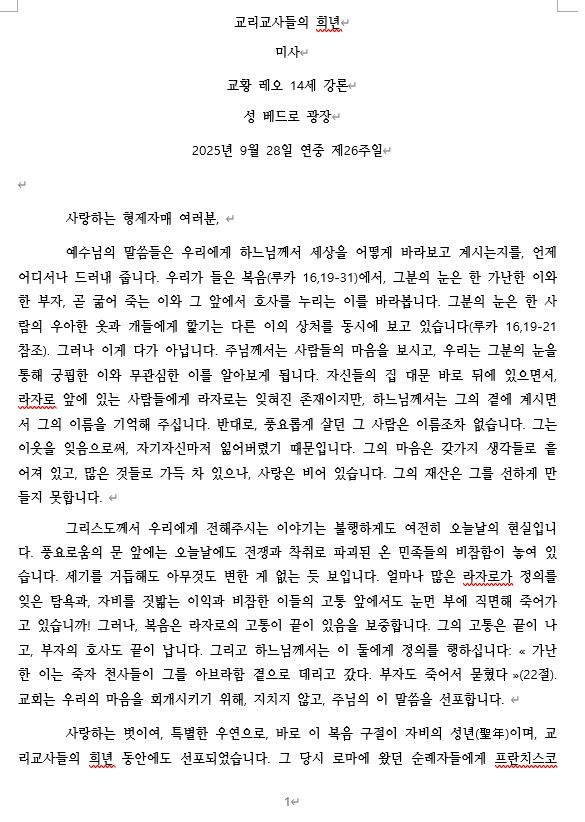 교리교사들의 희년

미사

교황 레오 14세 강론

성 베드로 광장

2025년 9월 28일 연중 제26주일

사랑하는 형제자매 여러분,

예수님의 말씀들은 우리에게 하느님께서 세상을 어떻게 바라보고 계시는지를, 언제 어디서나 드러내 줍니다. 우리가 들은 복음(루카 16,19-31)에서, 그분의 눈은 한 가난한 이와 한 부자, 곧 굶어 죽는 이와 그 앞에서 호사를 누리는 이를 바라봅니다. 그분의 눈은 한 사람의 우아한 옷과 개들에게 핥기는 다른 이의 상처를 동시에 보고 있습니다(루카 16,19-21 참조). 그러나 이게 다가 아닙니다. 주님께서는 사람들의 마음을 보시고, 우리는 그분의 눈을 통해 궁핍한 이와 무관심한 이를 알아보게 됩니다. 자신들의 집 대문 바로 뒤에 있으면서, 라자로 앞에 있는 사람들에게 라자로는 잊혀진 존재이지만, 하느님께서는 그의 곁에 계시면서 그의 이름을 기억해 주십니다. 반대로, 풍요롭게 살던 그 사람은 이름조차 없습니다. 그는 이웃을 잊음으로써, 자기자신마저 잃어버렸기 때문입니다. 그의 마음은 갖가지 생각들로 흩어져 있고, 많은 것들로 가득 차 있으나, 사랑은 비어 있습니다. 그의 재산은 그를 선하게 만들지 못합니다.

그리스도께서 우리에게 전해주시는 이야기는 불행하게도 여전히 오늘날의 현실입니다. 풍요로움의 문 앞에는 오늘날에도 전쟁과 착취로 파괴된 온 민족들의 비참함이 놓여 있습니다. 세기를 거듭해도 아무것도 변한 게 없는 듯 보입니다. 얼마나 많은 라자로가 정의를 잊은 탐욕과, 자비를 짓밟는 이익과 비참한 이들의 고통 앞에서도 눈먼 부에 직면해 죽어가고 있습니까! 그러나, 복음은 라자로의 고통이 끝이 있음을 보증합니다. 그의 고통은 끝이 나고, 부자의 호사도 끝이 납니다. 그리고 하느님께서는 이 둘에게 정의를 행하십니다: « 가난한 이는 죽자 천사들이 그를 아브라함 곁으로 데리고 갔다. 부자도 죽어서 묻혔다 »(22절). 교회는 우리의 마음을 회개시키기 위해, 지치지 않고, 주님의 이 말씀을 선포합니다.

사랑하는 벗이여, 특별한 우연으로, 바로 이 복음 구절이 자비의 성년(聖年)이며, 교리교사들의 희년 동안에도 선포되었습니다. 그 당시 로마에 왔던 순례자들에게 프란치스코

1